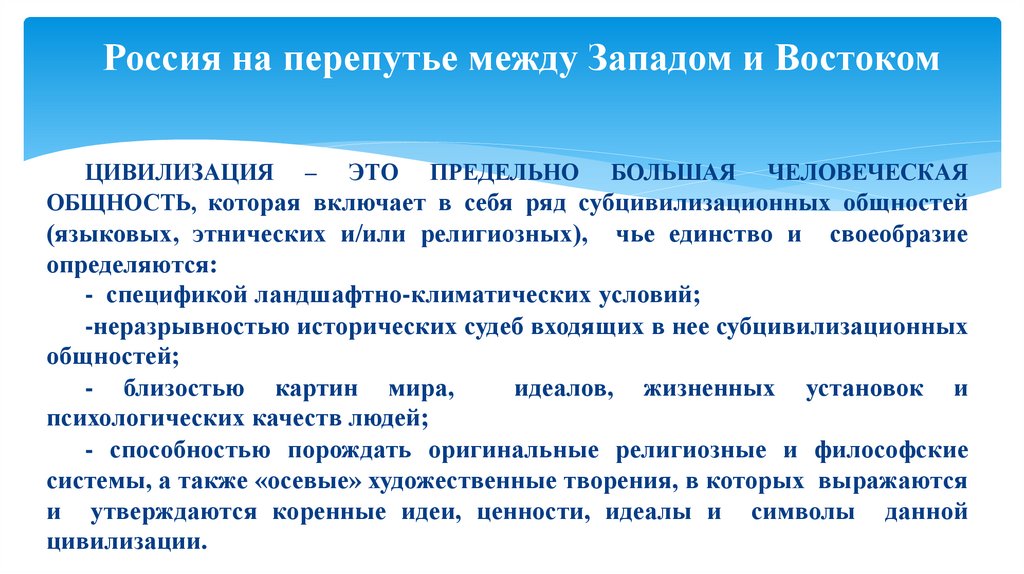 Россия на перепутье между Западом и Востоком

ЦИВИЛИЗАЦИЯ – ЭТО ПРЕДЕЛЬНО БОЛЬШАЯ ЧЕЛОВЕЧЕСКАЯ ОБЩНОСТЬ, которая включает в себя ряд субцивилизационных общностей (языковых, этнических и/или религиозных), чье единство и своеобразие определяются:

- спецификой ландшафтно-климатических условий;

-неразрывностью исторических судеб входящих в нее субцивилизационных общностей;

- близостью картин мира, идеалов, жизненных установок и психологических качеств людей;

- способностью порождать оригинальные религиозные и философские системы, а также «осевые» художественные творения, в которых выражаются и утверждаются коренные идеи, ценности, идеалы и символы данной цивилизации.